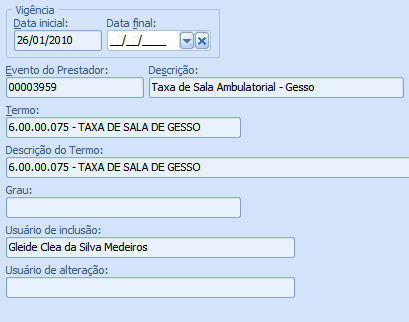 Vigência
Data inicial:
26/01/2010
Data final:
__/__/____

Evento do Prestador:
00003959
Descrição:
Taxa de Sala Ambulatorial - Gesso

Termo:
6.00.00.075 - TAXA DE SALA DE GESSO

Descrição do Termo:
6.00.00.075 - TAXA DE SALA DE GESSO

Grau:

Usuário de inclusão:
Gleide Clea da Silva Medeiros

Usuário de alteração: